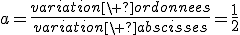 $a = \frac{variation[\backslash+?]ordonnees}{variation[\backslash+?]abscisses} = \frac{1}{2}$